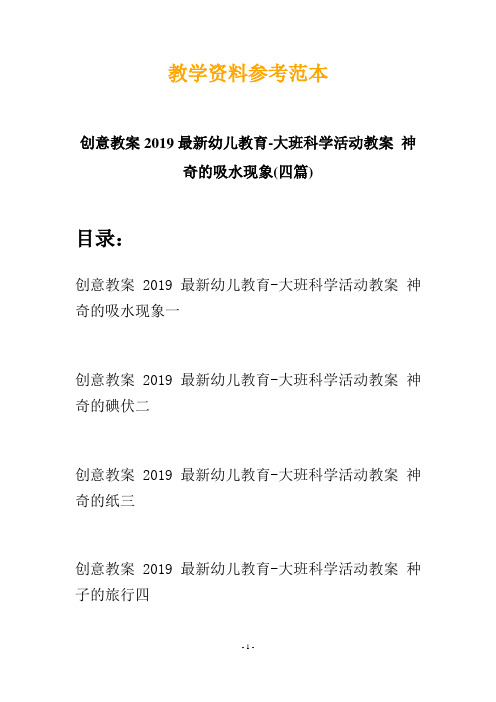 教学资料参考范本

创意教案 2019 最新幼儿教育-大班科学活动教案 神奇的吸水现象(四篇)

目录：

创意教案 2019 最新幼儿教育-大班科学活动教案 神奇的吸水现象一

创意教案 2019 最新幼儿教育-大班科学活动教案 神奇的碘伏二

创意教案 2019 最新幼儿教育-大班科学活动教案 神奇的纸三

创意教案 2019 最新幼儿教育-大班科学活动教案 种子的旅行四

- 1 -